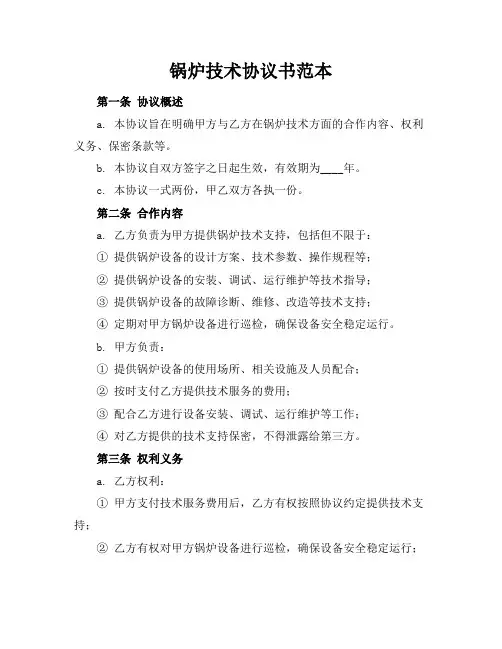 锅炉技术协议书范本

第一条 协议概述

a. 本协议旨在明确甲方与乙方在锅炉技术方面的合作内容、权利义务、保密条款等。

b. 本协议自双方签字之日起生效，有效期为____年。

c. 本协议一式两份，甲乙双方各执一份。

第二条 合作内容

a. 乙方负责为甲方提供锅炉技术支持，包括但不限于：

① 提供锅炉设备的设计方案、技术参数、操作规程等；

② 提供锅炉设备的安装、调试、运行维护等技术指导；

③ 提供锅炉设备的故障诊断、维修、改造等技术支持；

④ 定期对甲方锅炉设备进行巡检，确保设备安全稳定运行。

b. 甲方负责：

① 提供锅炉设备的使用场所、相关设施及人员配合；

② 按时支付乙方提供技术服务的费用；

③ 配合乙方进行设备安装、调试、运行维护等工作；

④ 对乙方提供的技术支持保密，不得泄露给第三方。

第三条 权利义务

a. 乙方权利：

① 甲方支付技术服务费用后，乙方有权按照协议约定提供技术支持；

② 乙方有权对甲方锅炉设备进行巡检，确保设备安全稳定运行；